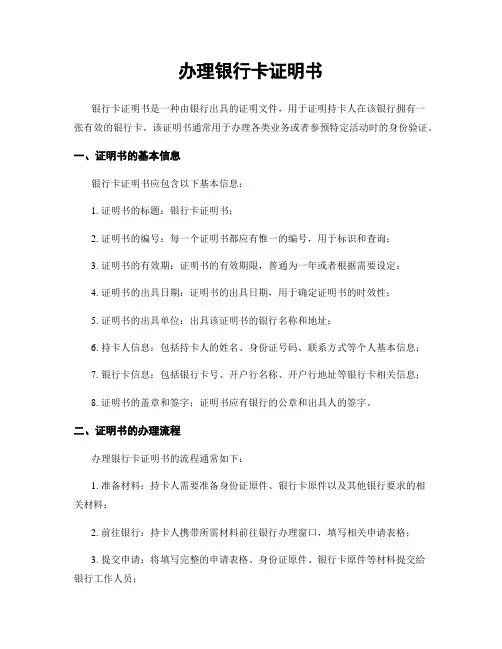 办理银行卡证明书

银行卡证明书是一种由银行出具的证明文件，用于证明持卡人在该银行拥有一张有效的银行卡。该证明书通常用于办理各类业务或者参预特定活动时的身份验证。

一、证明书的基本信息

银行卡证明书应包含以下基本信息：

1. 证明书的标题：银行卡证明书；

2. 证明书的编号：每一个证明书都应有惟一的编号，用于标识和查询；

3. 证明书的有效期：证明书的有效期限，普通为一年或者根据需要设定；

4. 证明书的出具日期：证明书的出具日期，用于确定证明书的时效性；

5. 证明书的出具单位：出具该证明书的银行名称和地址；

6. 持卡人信息：包括持卡人的姓名、身份证号码、联系方式等个人基本信息；

7. 银行卡信息：包括银行卡号、开户行名称、开户行地址等银行卡相关信息；

8. 证明书的盖章和签字：证明书应有银行的公章和出具人的签字。

二、证明书的办理流程

办理银行卡证明书的流程通常如下：

1. 准备材料：持卡人需要准备身份证原件、银行卡原件以及其他银行要求的相关材料；

2. 前往银行：持卡人携带所需材料前往银行办理窗口，填写相关申请表格；

3. 提交申请：将填写完整的申请表格、身份证原件、银行卡原件等材料提交给银行工作人员；